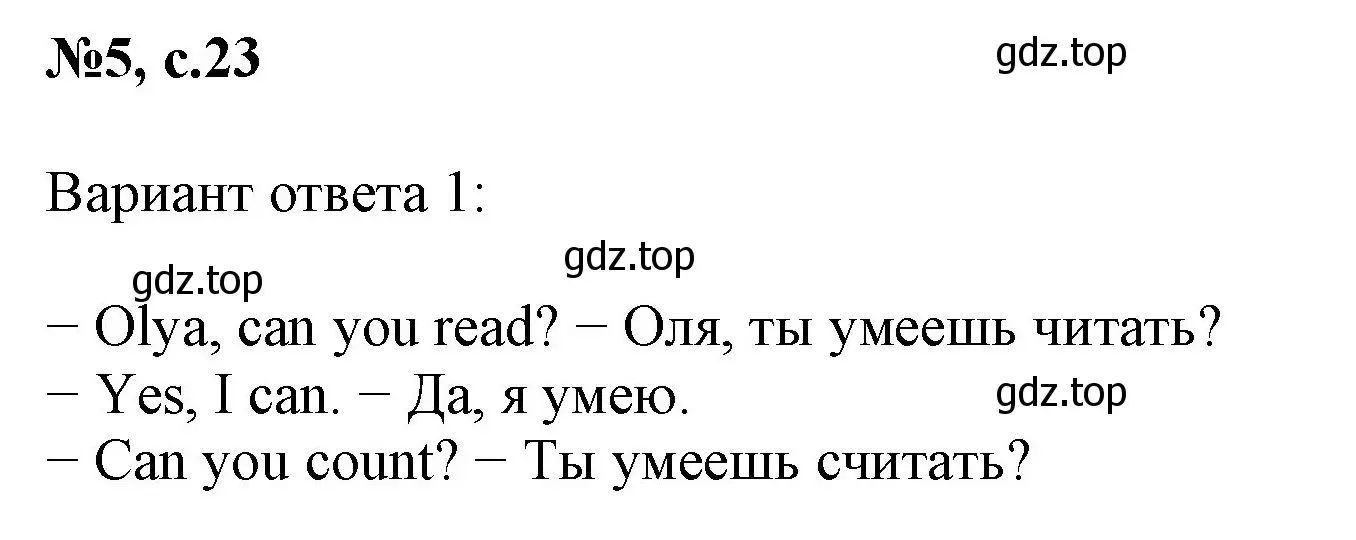 №5, с.23

gdz.top

Вариант ответа 1:

gdz.top

gdz.top

− Olya, can you read? − Оля, ты умеешь читать?
− Yes, I can. − Да, я умею.

gdz.top

− Can you count? − Ты умеешь считать?